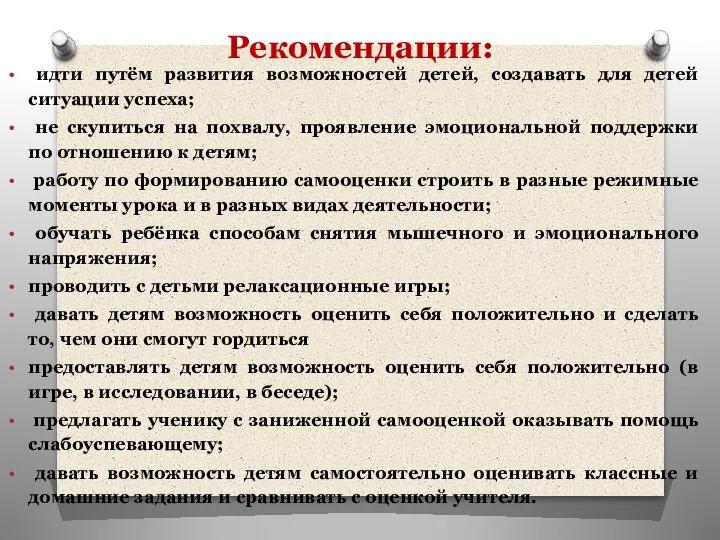 Рекомендации:

• идти путём развития возможностей детей, создавать для детей ситуации успеха;

• не скупиться на похвалу, проявление эмоциональной поддержки по отношению к детям;

• работу по формированию самооценки строить в разные режимные моменты урока и в разных видах деятельности;

• обучать ребёнка способам снятия мышечного и эмоционального напряжения;

• проводить с детьми релаксационные игры;

• давать детям возможность оценить себя положительно и сделать то, чем они смогут гордиться

• предоставлять детям возможность оценить себя положительно (в игре, в исследовании, в беседе);

• предлагать ученику с заниженной самооценкой оказывать помощь слабоуспевающему;

• давать возможность детям самостоятельно оценивать классные и домашние задания и сравнивать с оценкой учителя.